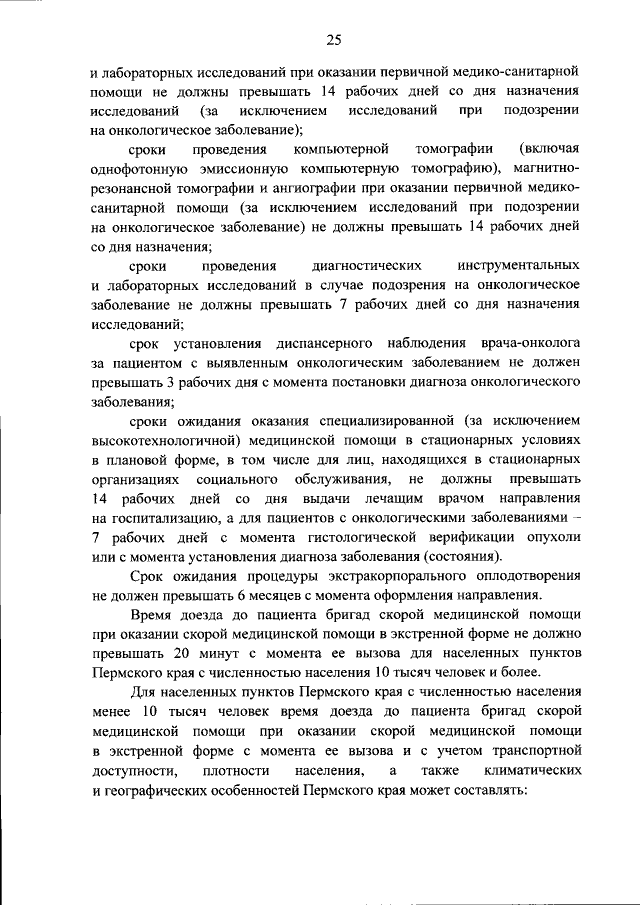 25

и лабораторных исследований при оказании первичной медико-санитарной помощи не должны превышать 14 рабочих дней со дня назначения исследований (за исключением исследований при подозрении на онкологическое заболевание);

сроки проведения компьютерной томографии (включая однофотонную эмиссионную компьютерную томографию), магнитно-резонансной томографии и ангиографии при оказании первичной медико-санитарной помощи (за исключением исследований при подозрении на онкологическое заболевание) не должны превышать 14 рабочих дней со дня назначения;

сроки проведения диагностических инструментальных и лабораторных исследований в случае подозрения на онкологическое заболевание не должны превышать 7 рабочих дней со дня назначения исследований;

срок установления диспансерного наблюдения врача-онколога за пациентом с выявленным онкологическим заболеванием не должен превышать 3 рабочих дня с момента постановки диагноза онкологического заболевания;

сроки ожидания оказания специализированной (за исключением высокотехнологичной) медицинской помощи в стационарных условиях в плановой форме, в том числе для лиц, находящихся в стационарных организациях социального обслуживания, не должны превышать 14 рабочих дней со дня выдачи лечащим врачом направления на госпитализацию, а для пациентов с онкологическими заболеваниями – 7 рабочих дней с момента гистологической верификации опухоли или с момента установления диагноза заболевания (состояния).

Срок ожидания процедуры экстракорпорального оплодотворения не должен превышать 6 месяцев с момента оформления направления.

Время доезда до пациента бригад скорой медицинской помощи при оказании скорой медицинской помощи в экстренной форме не должно превышать 20 минут с момента ее вызова для населенных пунктов Пермского края с численностью населения 10 тысяч человек и более.

Для населенных пунктов Пермского края с численностью населения менее 10 тысяч человек время доезда до пациента бригад скорой медицинской помощи при оказании скорой медицинской помощи в экстренной форме с момента ее вызова и с учетом транспортной доступности, плотности населения, а также климатических и географических особенностей Пермского края может составлять: